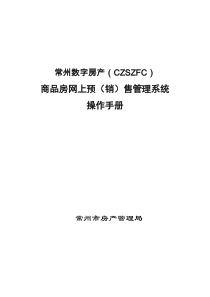 常州数字房产（CZSZFC）
商品房网上预（销）售管理系统
操作手册

常州市房产管理局